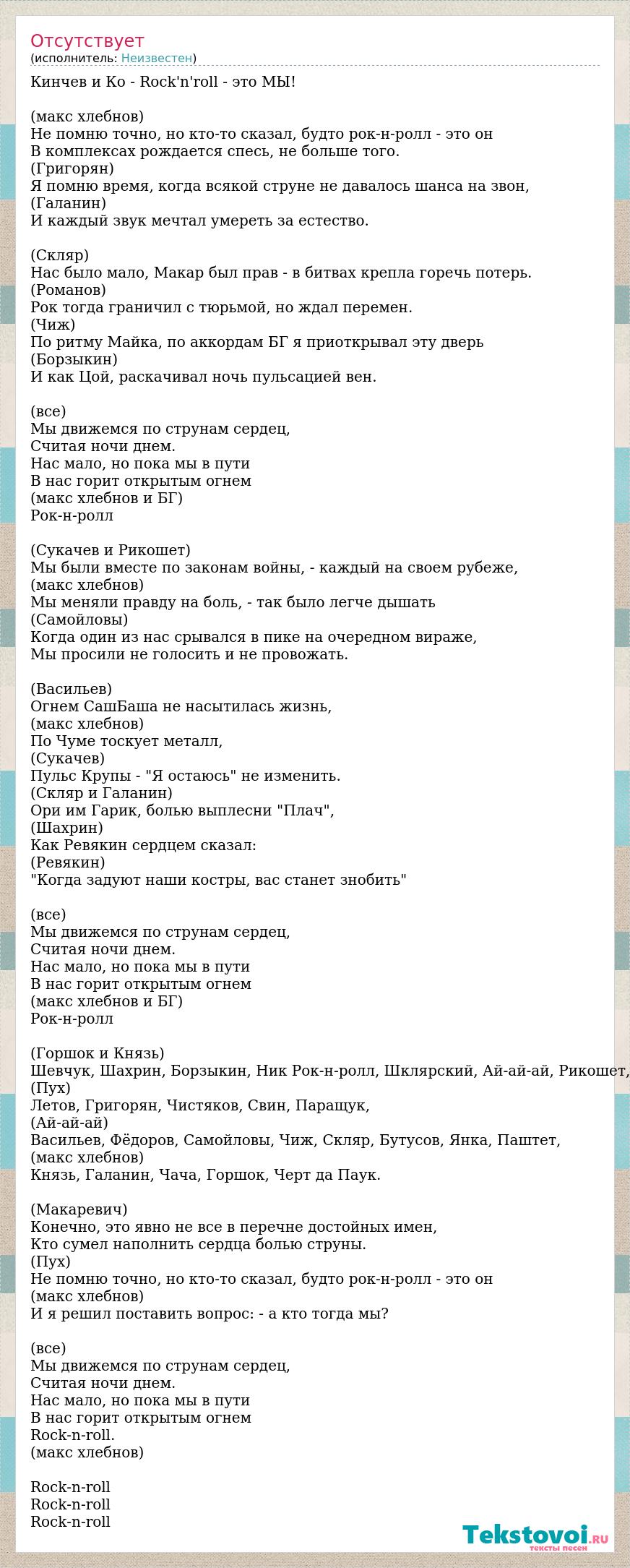 Отсутствует
(исполнитель: Неизвестен)

Кинчев и Ко - Rock'n'roll - это МЫ!

(макс хлебнов)
Не помню точно, но кто-то сказал, будто рок-н-ролл - это он
В комплексах рождается спесь, не больше того.
(Григорян)
Я помню время, когда всякой струне не давалось шанса на звон,
(Галанин)
И каждый звук мечтал умереть за естество.

(Скляр)
Нас было мало, Макар был прав - в битвах крепла горечь потерь.
(Романов)
Рок тогда граничил с тюрьмой, но ждал перемен.
(Чиж)
По ритму Майка, по аккордам БГ я приоткрывал эту дверь
(Борзыкин)
И как Цой, раскачивал ночь пульсацией вен.

(все)
Мы движемся по струнам сердец,
Считая ночи днем.
Нас мало, но пока мы в пути
В нас горит открытым огнем
(макс хлебнов и БГ)
Рок-н-ролл

(Сукачев и Рикошет)
Мы были вместе по законам войны, - каждый на своем рубеже,
(макс хлебнов)
Мы меняли правду на боль, - так было легче дышать
(Самойловы)
Когда один из нас срывался в пике на очередном вираже,
Мы просили не голосить и не провожать.

(Васильев)
Огнем СашБаша не насытилась жизнь,
(макс хлебнов)
По Чуме тоскует металл,
(Сукачев)
Пульс Крупы - "Я остаюсь" не изменить.
(Скляр и Галанин)
Ори им Гарик, болью выплесни "Плач",
(Шахрин)
Как Ревякин сердцем сказал:
(Ревякин)
"Когда задуют наши костры, вас станет знобить"

(все)
Мы движемся по струнам сердец,
Считая ночи днем.
Нас мало, но пока мы в пути
В нас горит открытым огнем
(макс хлебнов и БГ)
Рок-н-ролл

(Горшок и Князь)
Шевчук, Шахрин, Борзыкин, Ник Рок-н-ролл, Шклярский, Ай-ай-ай, Рикошет,
(Пух)
Летов, Григорян, Чистяков, Свин, Паращук,
(Ай-ай-ай)
Васильев, Фёдоров, Самойловы, Чиж, Скляр, Бутусов, Янка, Паштет,
(макс хлебнов)
Князь, Галанин, Чача, Горшок, Черт да Паук.

(Макаревич)
Конечно, это явно не все в перечне достойных имен,
Кто сумел наполнить сердца болью струны.
(Пух)
Не помню точно, но кто-то сказал, будто рок-н-ролл - это он
(макс хлебнов)
И я решил поставить вопрос: - а кто тогда мы?

(все)
Мы движемся по струнам сердец,
Считая ночи днем.
Нас мало, но пока мы в пути
В нас горит открытым огнем
Rock-n-roll.
(макс хлебнов)

Rock-n-roll
Rock-n-roll
Rock-n-roll

Tekstovoi.ru
тексты песен